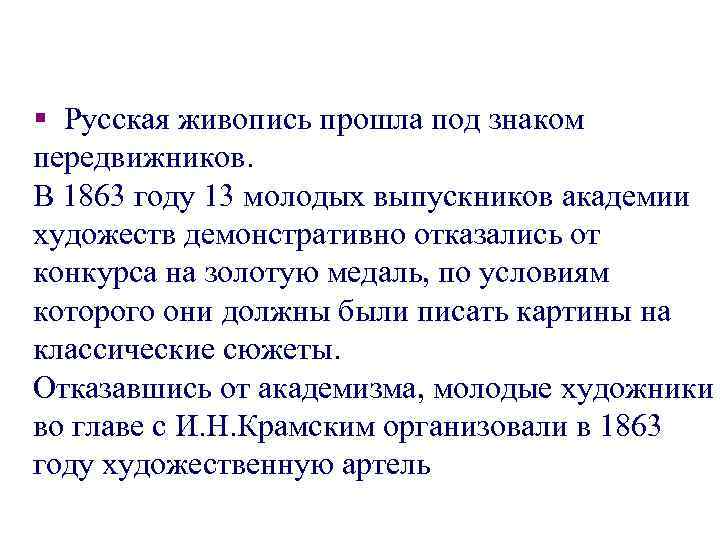 ▪ Русская живопись прошла под знаком передвижников.
В 1863 году 13 молодых выпускников академии художеств демонстративно отказались от конкурса на золотую медаль, по условиям которого они должны были писать картины на классические сюжеты.
Отказавшись от академизма, молодые художники во главе с И.Н.Крамским организовали в 1863 году художественную артель